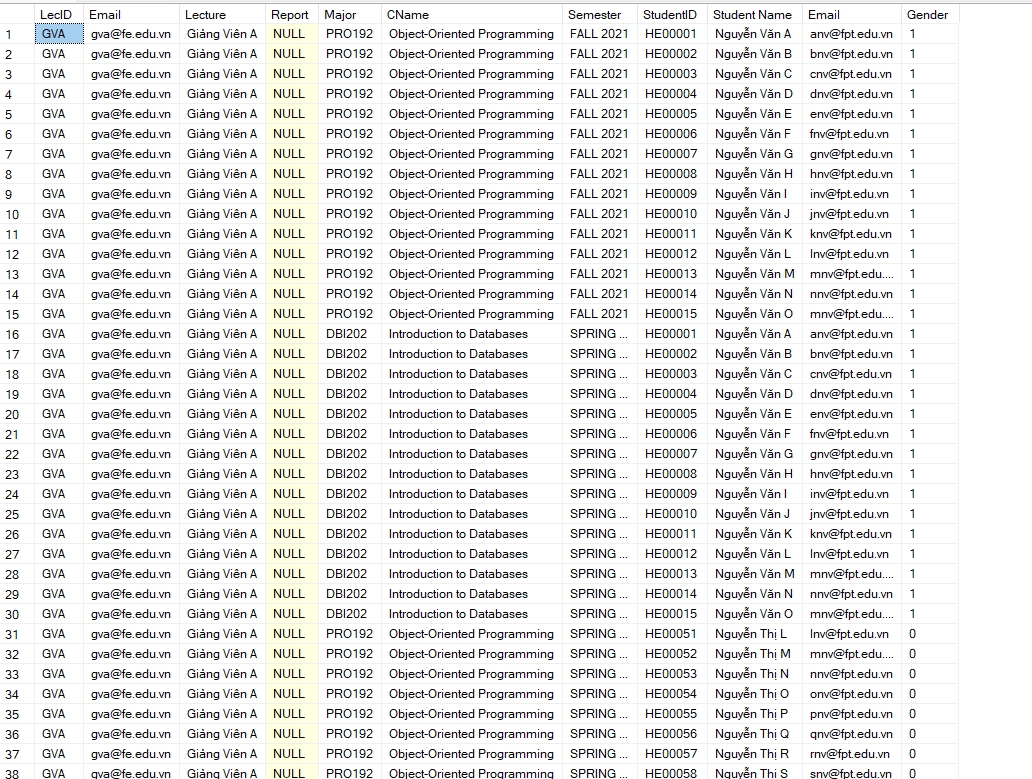 | | LecID | Email | Lecture | Report | Major | CName | Semester | StudentID | Student Name | Email | Gender |
|---|---|---|---|---|---|---|---|---|---|---|---|
| 1 | GVA | gva@fe.edu.vn | Giảng Viên A | NULL | PRO192 | Object-Oriented Programming | FALL 2021 | HE00001 | Nguyễn Văn A | anv@fpt.edu.vn | 1 |
| 2 | GVA | gva@fe.edu.vn | Giảng Viên A | NULL | PRO192 | Object-Oriented Programming | FALL 2021 | HE00002 | Nguyễn Văn B | bnv@fpt.edu.vn | 1 |
| 3 | GVA | gva@fe.edu.vn | Giảng Viên A | NULL | PRO192 | Object-Oriented Programming | FALL 2021 | HE00003 | Nguyễn Văn C | cnv@fpt.edu.vn | 1 |
| 4 | GVA | gva@fe.edu.vn | Giảng Viên A | NULL | PRO192 | Object-Oriented Programming | FALL 2021 | HE00004 | Nguyễn Văn D | dnv@fpt.edu.vn | 1 |
| 5 | GVA | gva@fe.edu.vn | Giảng Viên A | NULL | PRO192 | Object-Oriented Programming | FALL 2021 | HE00005 | Nguyễn Văn E | env@fpt.edu.vn | 1 |
| 6 | GVA | gva@fe.edu.vn | Giảng Viên A | NULL | PRO192 | Object-Oriented Programming | FALL 2021 | HE00006 | Nguyễn Văn F | fnv@fpt.edu.vn | 1 |
| 7 | GVA | gva@fe.edu.vn | Giảng Viên A | NULL | PRO192 | Object-Oriented Programming | FALL 2021 | HE00007 | Nguyễn Văn G | gnv@fpt.edu.vn | 1 |
| 8 | GVA | gva@fe.edu.vn | Giảng Viên A | NULL | PRO192 | Object-Oriented Programming | FALL 2021 | HE00008 | Nguyễn Văn H | hnv@fpt.edu.vn | 1 |
| 9 | GVA | gva@fe.edu.vn | Giảng Viên A | NULL | PRO192 | Object-Oriented Programming | FALL 2021 | HE00009 | Nguyễn Văn I | inv@fpt.edu.vn | 1 |
| 10 | GVA | gva@fe.edu.vn | Giảng Viên A | NULL | PRO192 | Object-Oriented Programming | FALL 2021 | HE00010 | Nguyễn Văn J | jnv@fpt.edu.vn | 1 |
| 11 | GVA | gva@fe.edu.vn | Giảng Viên A | NULL | PRO192 | Object-Oriented Programming | FALL 2021 | HE00011 | Nguyễn Văn K | knv@fpt.edu.vn | 1 |
| 12 | GVA | gva@fe.edu.vn | Giảng Viên A | NULL | PRO192 | Object-Oriented Programming | FALL 2021 | HE00012 | Nguyễn Văn L | lnv@fpt.edu.vn | 1 |
| 13 | GVA | gva@fe.edu.vn | Giảng Viên A | NULL | PRO192 | Object-Oriented Programming | FALL 2021 | HE00013 | Nguyễn Văn M | mnv@fpt.edu.... | 1 |
| 14 | GVA | gva@fe.edu.vn | Giảng Viên A | NULL | PRO192 | Object-Oriented Programming | FALL 2021 | HE00014 | Nguyễn Văn N | nnv@fpt.edu.vn | 1 |
| 15 | GVA | gva@fe.edu.vn | Giảng Viên A | NULL | PRO192 | Object-Oriented Programming | FALL 2021 | HE00015 | Nguyễn Văn O | mnv@fpt.edu.... | 1 |
| 16 | GVA | gva@fe.edu.vn | Giảng Viên A | NULL | DBI202 | Introduction to Databases | SPRING ... | HE00001 | Nguyễn Văn A | anv@fpt.edu.vn | 1 |
| 17 | GVA | gva@fe.edu.vn | Giảng Viên A | NULL | DBI202 | Introduction to Databases | SPRING ... | HE00002 | Nguyễn Văn B | bnv@fpt.edu.vn | 1 |
| 18 | GVA | gva@fe.edu.vn | Giảng Viên A | NULL | DBI202 | Introduction to Databases | SPRING ... | HE00003 | Nguyễn Văn C | cnv@fpt.edu.vn | 1 |
| 19 | GVA | gva@fe.edu.vn | Giảng Viên A | NULL | DBI202 | Introduction to Databases | SPRING ... | HE00004 | Nguyễn Văn D | dnv@fpt.edu.vn | 1 |
| 20 | GVA | gva@fe.edu.vn | Giảng Viên A | NULL | DBI202 | Introduction to Databases | SPRING ... | HE00005 | Nguyễn Văn E | env@fpt.edu.vn | 1 |
| 21 | GVA | gva@fe.edu.vn | Giảng Viên A | NULL | DBI202 | Introduction to Databases | SPRING ... | HE00006 | Nguyễn Văn F | fnv@fpt.edu.vn | 1 |
| 22 | GVA | gva@fe.edu.vn | Giảng Viên A | NULL | DBI202 | Introduction to Databases | SPRING ... | HE00007 | Nguyễn Văn G | gnv@fpt.edu.vn | 1 |
| 23 | GVA | gva@fe.edu.vn | Giảng Viên A | NULL | DBI202 | Introduction to Databases | SPRING ... | HE00008 | Nguyễn Văn H | hnv@fpt.edu.vn | 1 |
| 24 | GVA | gva@fe.edu.vn | Giảng Viên A | NULL | DBI202 | Introduction to Databases | SPRING ... | HE00009 | Nguyễn Văn I | inv@fpt.edu.vn | 1 |
| 25 | GVA | gva@fe.edu.vn | Giảng Viên A | NULL | DBI202 | Introduction to Databases | SPRING ... | HE00010 | Nguyễn Văn J | jnv@fpt.edu.vn | 1 |
| 26 | GVA | gva@fe.edu.vn | Giảng Viên A | NULL | DBI202 | Introduction to Databases | SPRING ... | HE00011 | Nguyễn Văn K | knv@fpt.edu.vn | 1 |
| 27 | GVA | gva@fe.edu.vn | Giảng Viên A | NULL | DBI202 | Introduction to Databases | SPRING ... | HE00012 | Nguyễn Văn L | lnv@fpt.edu.vn | 1 |
| 28 | GVA | gva@fe.edu.vn | Giảng Viên A | NULL | DBI202 | Introduction to Databases | SPRING ... | HE00013 | Nguyễn Văn M | mnv@fpt.edu.... | 1 |
| 29 | GVA | gva@fe.edu.vn | Giảng Viên A | NULL | DBI202 | Introduction to Databases | SPRING ... | HE00014 | Nguyễn Văn N | nnv@fpt.edu.vn | 1 |
| 30 | GVA | gva@fe.edu.vn | Giảng Viên A | NULL | DBI202 | Introduction to Databases | SPRING ... | HE00015 | Nguyễn Văn O | mnv@fpt.edu.... | 1 |
| 31 | GVA | gva@fe.edu.vn | Giảng Viên A | NULL | PRO192 | Object-Oriented Programming | SPRING ... | HE00051 | Nguyễn Thị L | lnv@fpt.edu.vn | 0 |
| 32 | GVA | gva@fe.edu.vn | Giảng Viên A | NULL | PRO192 | Object-Oriented Programming | SPRING ... | HE00052 | Nguyễn Thị M | mnv@fpt.edu.... | 0 |
| 33 | GVA | gva@fe.edu.vn | Giảng Viên A | NULL | PRO192 | Object-Oriented Programming | SPRING ... | HE00053 | Nguyễn Thị N | nnv@fpt.edu.vn | 0 |
| 34 | GVA | gva@fe.edu.vn | Giảng Viên A | NULL | PRO192 | Object-Oriented Programming | SPRING ... | HE00054 | Nguyễn Thị O | onv@fpt.edu.vn | 0 |
| 35 | GVA | gva@fe.edu.vn | Giảng Viên A | NULL | PRO192 | Object-Oriented Programming | SPRING ... | HE00055 | Nguyễn Thị P | pnv@fpt.edu.vn | 0 |
| 36 | GVA | gva@fe.edu.vn | Giảng Viên A | NULL | PRO192 | Object-Oriented Programming | SPRING ... | HE00056 | Nguyễn Thị Q | qnv@fpt.edu.vn | 0 |
| 37 | GVA | gva@fe.edu.vn | Giảng Viên A | NULL | PRO192 | Object-Oriented Programming | SPRING ... | HE00057 | Nguyễn Thị R | rnv@fpt.edu.vn | 0 |
| 38 | GVA | gva@fe.edu.vn | Giảng Viên A | NULL | PRO192 | Object-Oriented Programming | SPRING ... | HE00058 | Nguyễn Thị S | snv@fpt.edu.vn | 0 |